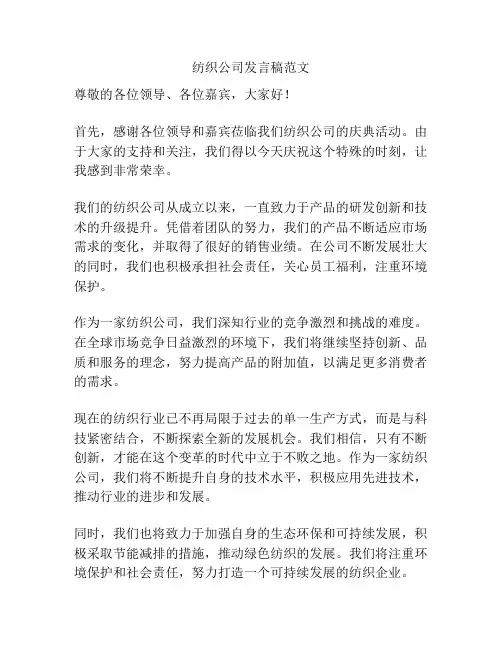 纺织公司发言稿范文

尊敬的各位领导、各位嘉宾，大家好！

首先，感谢各位领导和嘉宾莅临我们纺织公司的庆典活动。由于大家的支持和关注，我们得以今天庆祝这个特殊的时刻，让我感到非常荣幸。

我们的纺织公司从成立以来，一直致力于产品的研发创新和技术的升级提升。凭借着团队的努力，我们的产品不断适应市场需求的变化，并取得了很好的销售业绩。在公司不断发展壮大的同时，我们也积极承担社会责任，关心员工福利，注重环境保护。

作为一家纺织公司，我们深知行业的竞争激烈和挑战的难度。在全球市场竞争日益激烈的环境下，我们将继续坚持创新、品质和服务的理念，努力提高产品的附加值，以满足更多消费者的需求。

现在的纺织行业已不再局限于过去的单一生产方式，而是与科技紧密结合，不断探索全新的发展机会。我们相信，只有不断创新，才能在这个变革的时代中立于不败之地。作为一家纺织公司，我们将不断提升自身的技术水平，积极应用先进技术，推动行业的进步和发展。

同时，我们也将致力于加强自身的生态环保和可持续发展，积极采取节能减排的措施，推动绿色纺织的发展。我们将注重环境保护和社会责任，努力打造一个可持续发展的纺织企业。